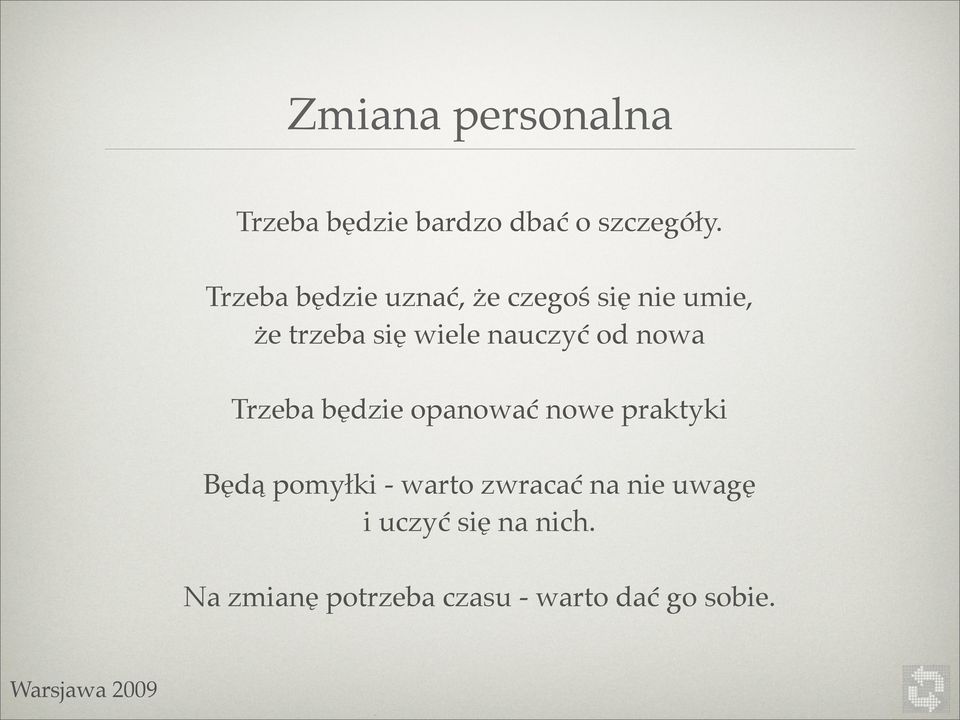 Zmiana personalna

Trzeba będzie bardzo dbać o szczegóły.

Trzeba będzie uznać, że czegoś się nie umie, że trzeba się wiele nauczyć od nowa

Trzeba będzie opanować nowe praktyki

Będą pomyłki - warto zwracać na nie uwagę i uczyć się na nich.

Na zmianę potrzeba czasu - warto dać go sobie.

Warsjawa 2009